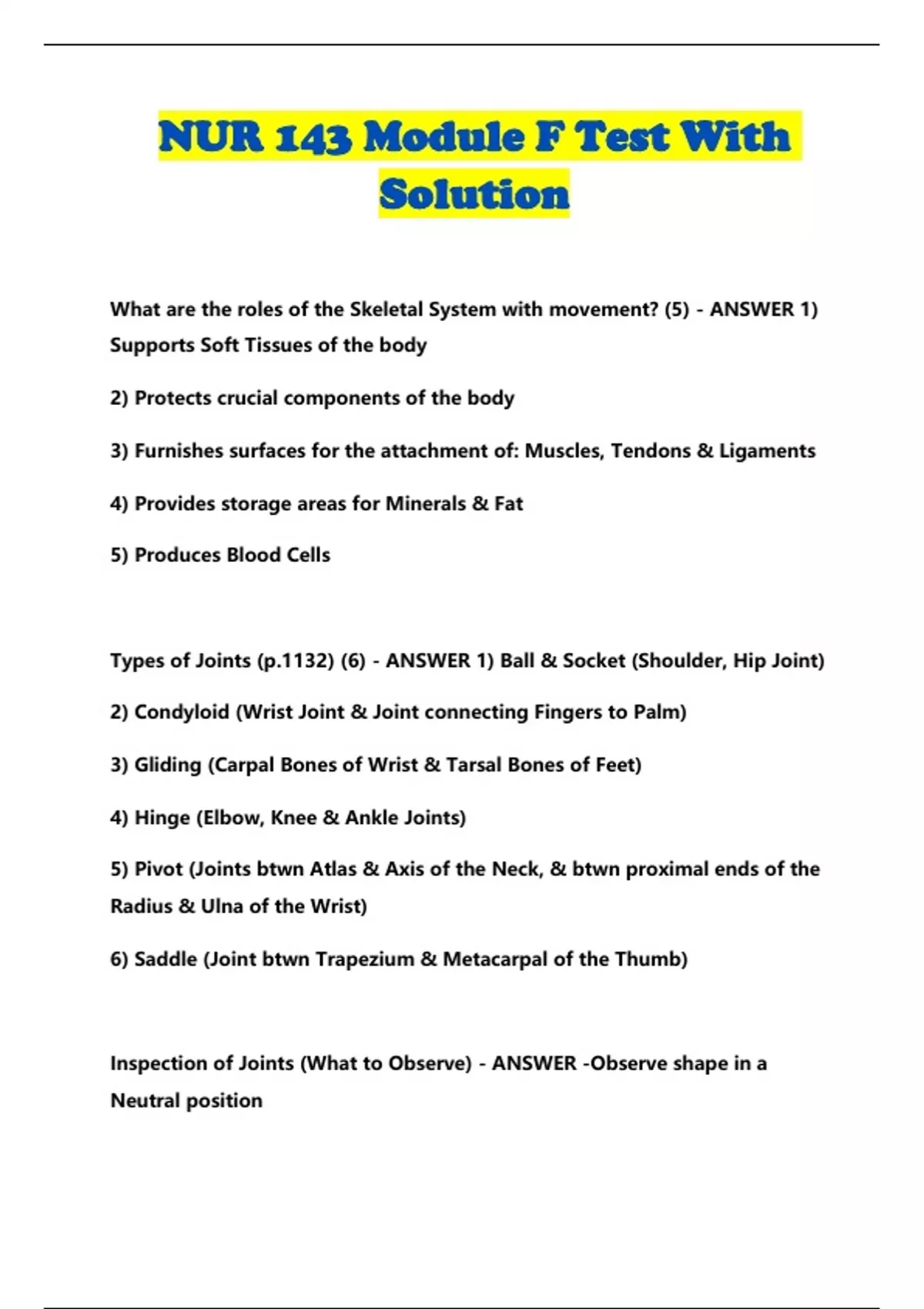 NUR 143 Module F Test With Solution

What are the roles of the Skeletal System with movement? (5) - ANSWER 1) Supports Soft Tissues of the body

2) Protects crucial components of the body

3) Furnishes surfaces for the attachment of: Muscles, Tendons & Ligaments

4) Provides storage areas for Minerals & Fat

5) Produces Blood Cells

Types of Joints (p.1132) (6) - ANSWER 1) Ball & Socket (Shoulder, Hip Joint)

2) Condyloid (Wrist Joint & Joint connecting Fingers to Palm)

3) Gliding (Carpal Bones of Wrist & Tarsal Bones of Feet)

4) Hinge (Elbow, Knee & Ankle Joints)

5) Pivot (Joints btwn Atlas & Axis of the Neck, & btwn proximal ends of the Radius & Ulna of the Wrist)

6) Saddle (Joint btwn Trapezium & Metacarpal of the Thumb)

Inspection of Joints (What to Observe) - ANSWER -Observe shape in a Neutral position